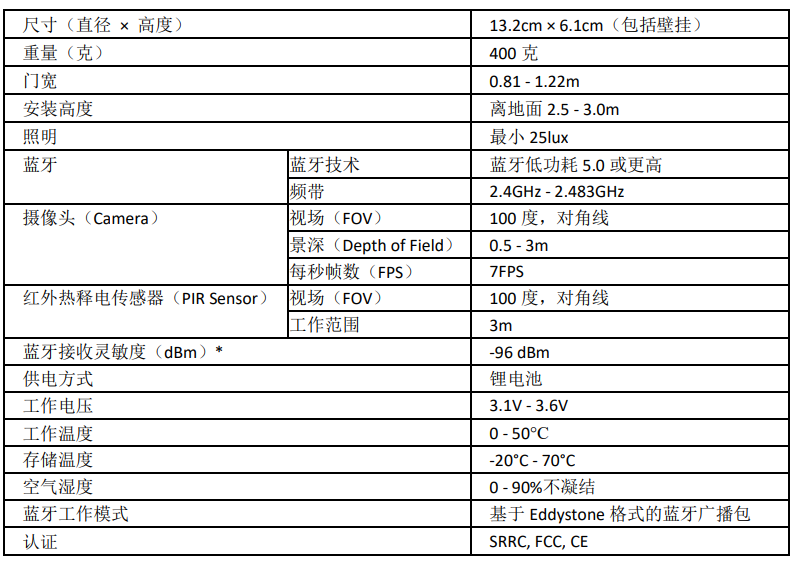 | 尺寸（直径 × 高度） | | 13.2cm × 6.1cm（包括壁挂） |
|---|---|---|
| 重量（克） | | 400 克 |
| 门宽 | | 0.81 - 1.22m |
| 安装高度 | | 离地面 2.5 - 3.0m |
| 照明 | | 最小 25lux |
| 蓝牙 | 蓝牙技术 | 蓝牙低功耗 5.0 或更高 |
| | 频带 | 2.4GHz - 2.483GHz |
| 摄像头（Camera） | 视场（FOV） | 100 度，对角线 |
| | 景深（Depth of Field） | 0.5 - 3m |
| | 每秒帧数（FPS） | 7FPS |
| 红外热释电传感器（PIR Sensor） | 视场（FOV） | 100 度，对角线 |
| | 工作范围 | 3m |
| 蓝牙接收灵敏度（dBm）* | | -96 dBm |
| 供电方式 | | 锂电池 |
| 工作电压 | | 3.1V - 3.6V |
| 工作温度 | | 0 - 50°C |
| 存储温度 | | -20°C - 70°C |
| 空气湿度 | | 0 - 90%不凝结 |
| 蓝牙工作模式 | | 基于 Eddystone 格式的蓝牙广播包 |
| 认证 | | SRRC, FCC, CE |